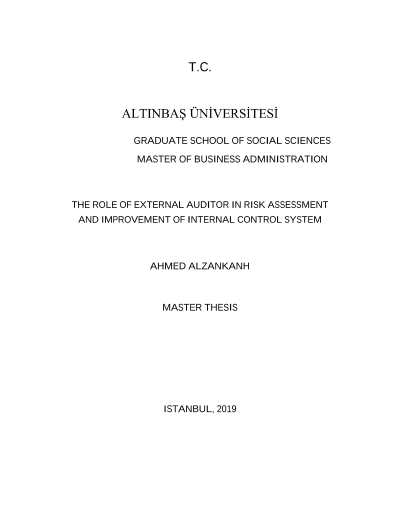 T.C.

ALTINBAŞ ÜNİVERSİTESİ

GRADUATE SCHOOL OF SOCIAL SCIENCES
MASTER OF BUSINESS ADMINISTRATION

THE ROLE OF EXTERNAL AUDITOR IN RISK ASSESSMENT AND IMPROVEMENT OF INTERNAL CONTROL SYSTEM

AHMED ALZANKANH

MASTER THESIS

ISTANBUL, 2019